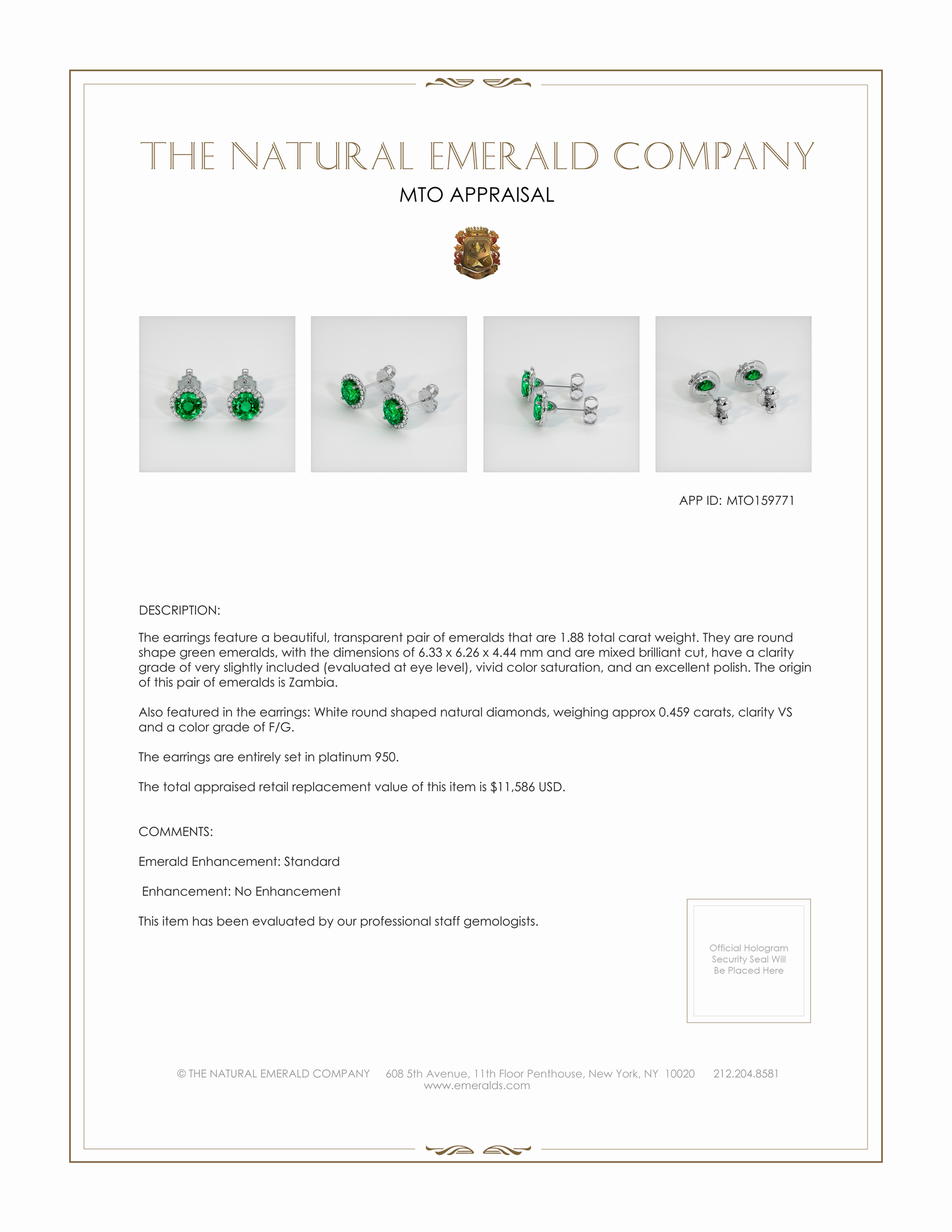 THE NATURAL EMERALD COMPANY

MTO APPRAISAL

APP ID: MTO159771

DESCRIPTION:

The earrings feature a beautiful, transparent pair of emeralds that are 1.88 total carat weight. They are round shape green emeralds, with the dimensions of 6.33 x 6.26 x 4.44 mm and are mixed brilliant cut, have a clarity grade of very slightly included (evaluated at eye level), vivid color saturation, and an excellent polish. The origin of this pair of emeralds is Zambia.

Also featured in the earrings: White round shaped natural diamonds, weighing approx 0.459 carats, clarity VS and a color grade of F/G.

The earrings are entirely set in platinum 950.

The total appraised retail replacement value of this item is $11,586 USD.

COMMENTS:

Emerald Enhancement: Standard

Enhancement: No Enhancement

This item has been evaluated by our professional staff gemologists.

Official Hologram Security Seal Will Be Placed Here

© THE NATURAL EMERALD COMPANY 608 5th Avenue, 11th Floor Penthouse, New York, NY 10020 212.204.8581
www.emeralds.com